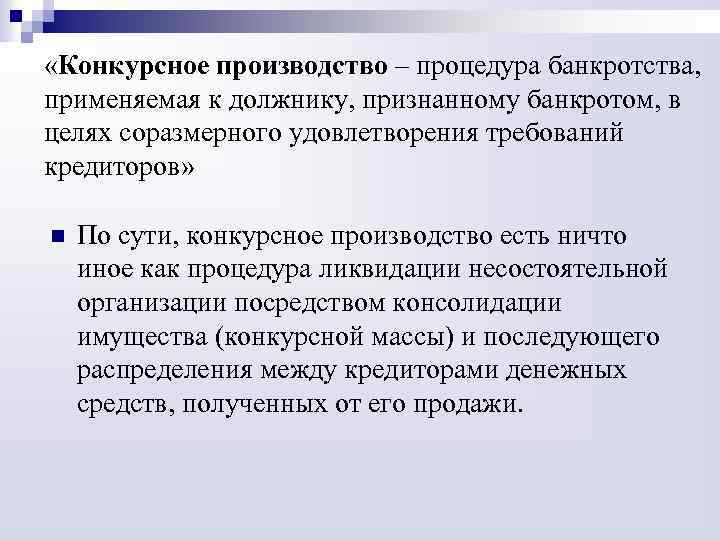 «Конкурсное производство – процедура банкротства, применяемая к должнику, признанному банкротом, в целях соразмерного удовлетворения требований кредиторов»

По сути, конкурсное производство есть ничто иное как процедура ликвидации несостоятельной организации посредством консолидации имущества (конкурсной массы) и последующего распределения между кредиторами денежных средств, полученных от его продажи.